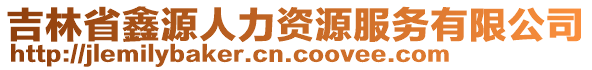 吉林省鑫源人力资源服务有限公司
http://jlemilybaker.cn.coovee.com